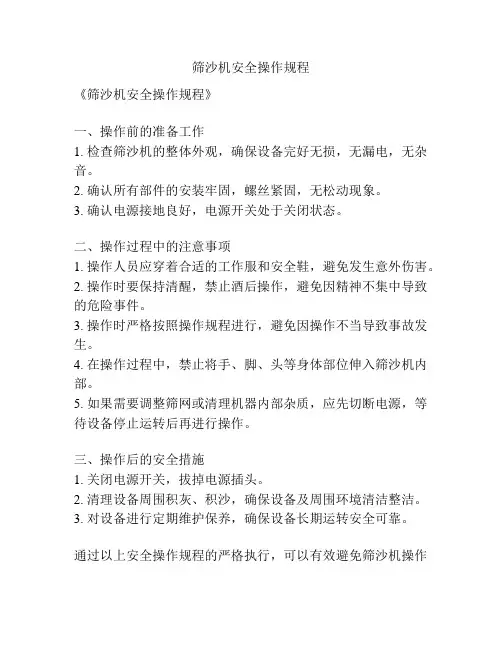 筛沙机安全操作规程

《筛沙机安全操作规程》

一、操作前的准备工作
1. 检查筛沙机的整体外观，确保设备完好无损，无漏电，无杂音。
2. 确认所有部件的安装牢固，螺丝紧固，无松动现象。
3. 确认电源接地良好，电源开关处于关闭状态。

二、操作过程中的注意事项
1. 操作人员应穿着合适的工作服和安全鞋，避免发生意外伤害。
2. 操作时要保持清醒，禁止酒后操作，避免因精神不集中导致的危险事件。
3. 操作时严格按照操作规程进行，避免因操作不当导致事故发生。
4. 在操作过程中，禁止将手、脚、头等身体部位伸入筛沙机内部。
5. 如果需要调整筛网或清理机器内部杂质，应先切断电源，等待设备停止运转后再进行操作。

三、操作后的安全措施
1. 关闭电源开关，拔掉电源插头。
2. 清理设备周围积灰、积沙，确保设备及周围环境清洁整洁。
3. 对设备进行定期维护保养，确保设备长期运转安全可靠。

通过以上安全操作规程的严格执行，可以有效避免筛沙机操作